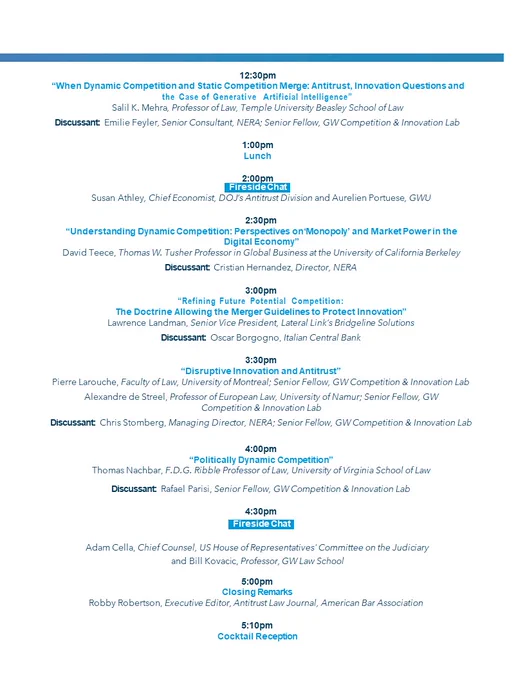 12:30pm
"When Dynamic Competition and Static Competition Merge: Antitrust, Innovation Questions and the Case of Generative Artificial Intelligence"
Salil K. Mehra, Professor of Law, Temple University Beasley School of Law

Discussant: Emilie Feyler, Senior Consultant, NERA; Senior Fellow, GW Competition & Innovation Lab

1:00pm
Lunch

2:00pm
Fireside Chat
Susan Athley, Chief Economist, DOJ's Antitrust Division and Aurelien Portuese, GWU

2:30pm
"Understanding Dynamic Competition: Perspectives on 'Monopoly' and Market Power in the Digital Economy"
David Teece, Thomas W. Tusher Professor in Global Business at the University of California Berkeley

Discussant: Cristian Hernandez, Director, NERA

3:00pm
"Refining Future Potential Competition: The Doctrine Allowing the Merger Guidelines to Protect Innovation"
Lawrence Landman, Senior Vice President, Lateral Link's Bridgeline Solutions

Discussant: Oscar Borgogno, Italian Central Bank

3:30pm
"Disruptive Innovation and Antitrust"
Pierre Larouche, Faculty of Law, University of Montreal; Senior Fellow, GW Competition & Innovation Lab
Alexandre de Streel, Professor of European Law, University of Namur; Senior Fellow, GW Competition & Innovation Lab

Discussant: Chris Stomberg, Managing Director, NERA; Senior Fellow, GW Competition & Innovation Lab

4:00pm
"Politically Dynamic Competition"
Thomas Nachbar, F.D.G. Ribble Professor of Law, University of Virginia School of Law

Discussant: Rafael Parisi, Senior Fellow, GW Competition & Innovation Lab

4:30pm
Fireside Chat

Adam Cella, Chief Counsel, US House of Representatives' Committee on the Judiciary and Bill Kovacic, Professor, GW Law School

5:00pm
Closing Remarks
Robby Robertson, Executive Editor, Antitrust Law Journal, American Bar Association

5:10pm
Cocktail Reception